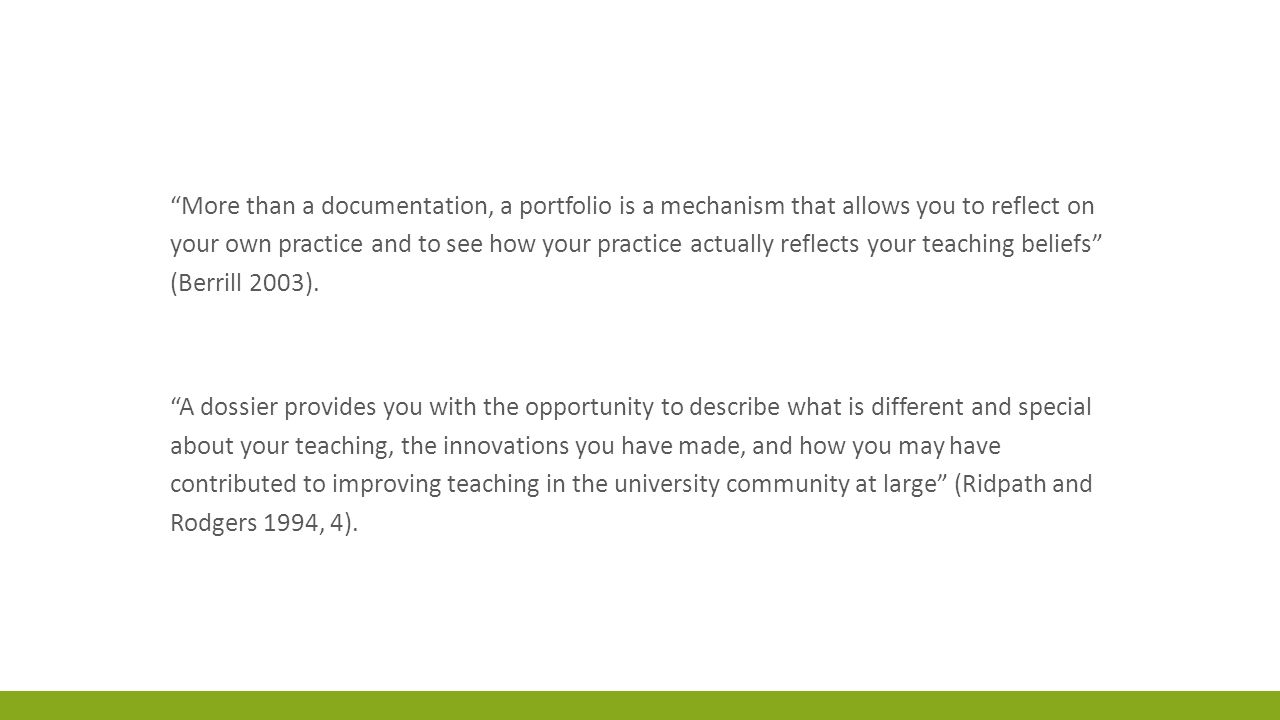 “More than a documentation, a portfolio is a mechanism that allows you to reflect on your own practice and to see how your practice actually reflects your teaching beliefs” (Berrill 2003).

“A dossier provides you with the opportunity to describe what is different and special about your teaching, the innovations you have made, and how you may have contributed to improving teaching in the university community at large” (Ridpath and Rodgers 1994, 4).